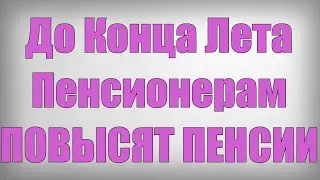 До Конца Лета
Пенсионерам
ПОВЫСЯТ ПЕНСИИ